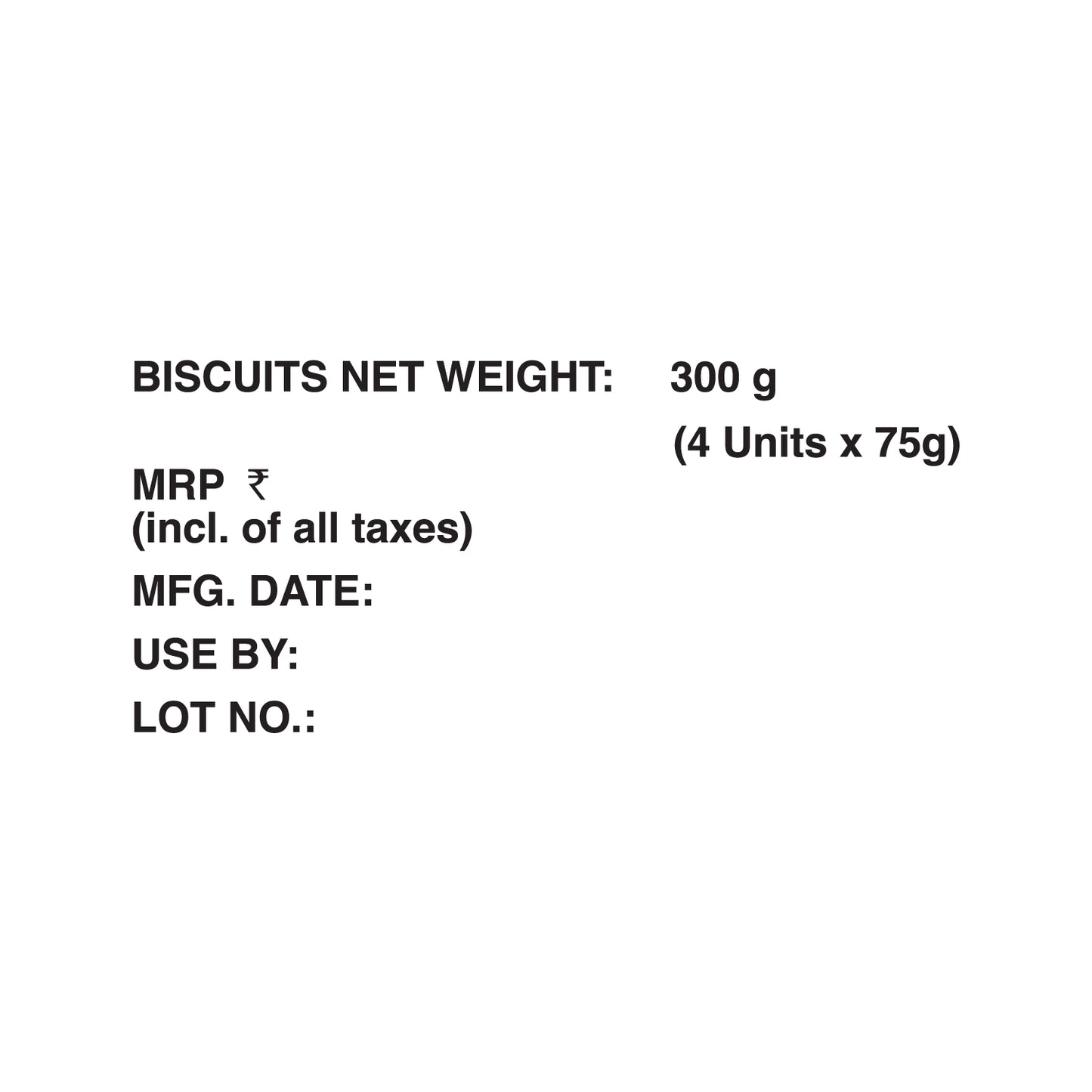 BISCUITS NET WEIGHT: 300 g
(4 Units x 75g)

MRP ₹
(incl. of all taxes)

MFG. DATE:

USE BY:

LOT NO.: